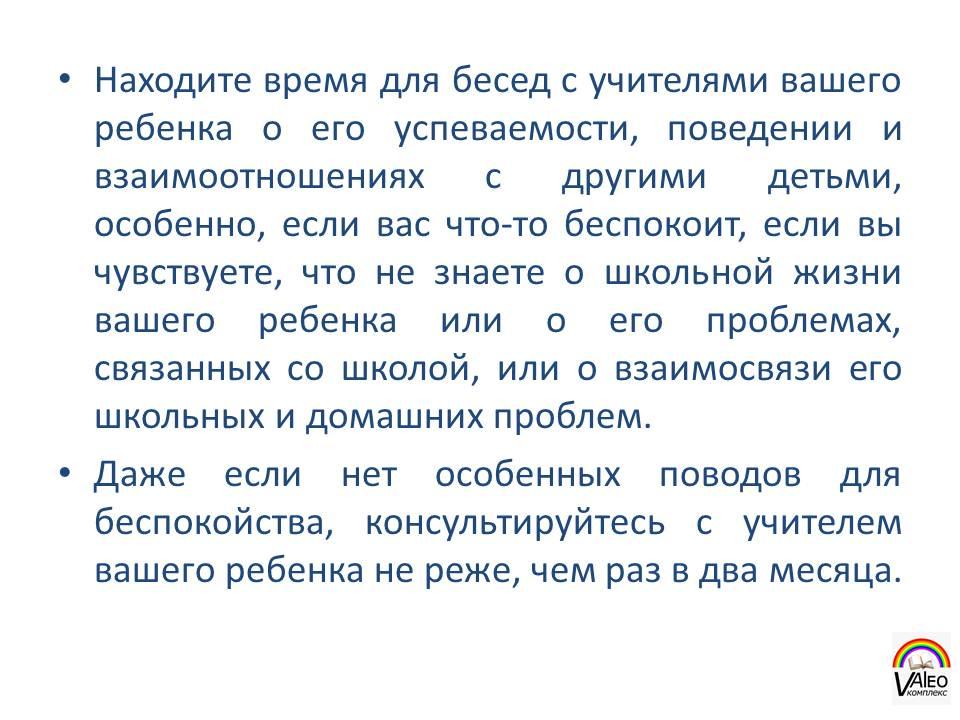 • Находите время для бесед с учителями вашего ребенка о его успеваемости, поведении и взаимоотношениях с другими детьми, особенно, если вас что-то беспокоит, если вы чувствуете, что не знаете о школьной жизни вашего ребенка или о его проблемах, связанных со школой, или о взаимосвязи его школьных и домашних проблем.

• Даже если нет особенных поводов для беспокойства, консультируйтесь с учителем вашего ребенка не реже, чем раз в два месяца.

VAleo комплекс